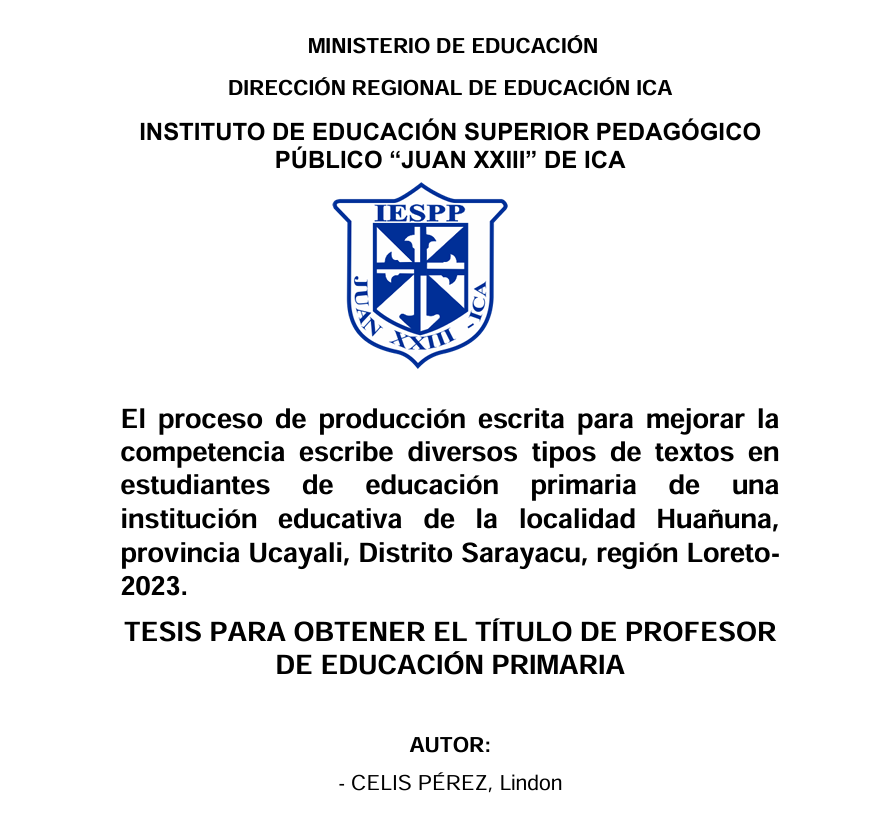 MINISTERIO DE EDUCACIÓN

DIRECCIÓN REGIONAL DE EDUCACIÓN ICA

INSTITUTO DE EDUCACIÓN SUPERIOR PEDAGÓGICO PÚBLICO “JUAN XXIII” DE ICA

IESPP

JUAN XXIII - ICA

El proceso de producción escrita para mejorar la competencia escribe diversos tipos de textos en estudiantes de educación primaria de una institución educativa de la localidad Huañuna, provincia Ucayali, Distrito Sarayacu, región Loreto-2023.

TESIS PARA OBTENER EL TÍTULO DE PROFESOR DE EDUCACIÓN PRIMARIA

AUTOR:

- CELIS PÉREZ, Lindon